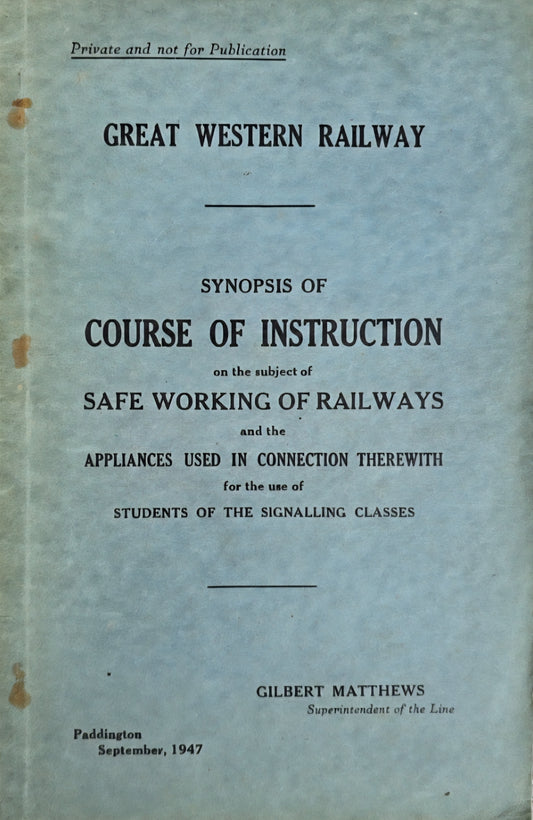 Private and not for Publication

GREAT WESTERN RAILWAY

SYNOPSIS OF

COURSE OF INSTRUCTION

on the subject of

SAFE WORKING OF RAILWAYS

and the

APPLIANCES USED IN CONNECTION THEREWITH

for the use of

STUDENTS OF THE SIGNALLING CLASSES

GILBERT MATTHEWS
Superintendent of the Line

Paddington
September, 1947